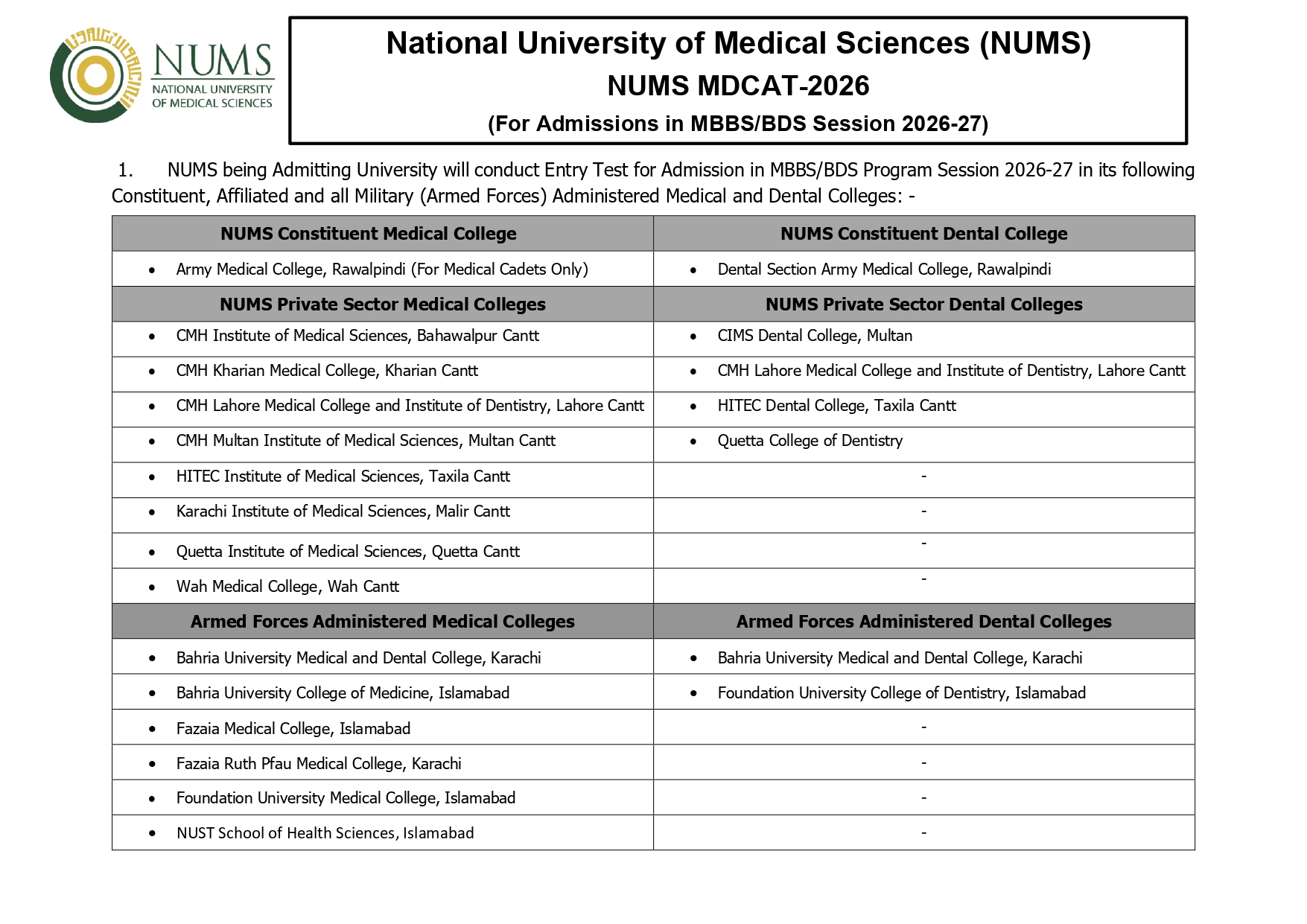 NUMS
NATIONAL UNIVERSITY OF MEDICAL SCIENCES

National University of Medical Sciences (NUMS)
NUMS MDCAT-2026
(For Admissions in MBBS/BDS Session 2026-27)

1. NUMS being Admitting University will conduct Entry Test for Admission in MBBS/BDS Program Session 2026-27 in its following Constituent, Affiliated and all Military (Armed Forces) Administered Medical and Dental Colleges: -

| NUMS Constituent Medical College | NUMS Constituent Dental College |
|---|---|
| • Army Medical College, Rawalpindi (For Medical Cadets Only) | • Dental Section Army Medical College, Rawalpindi |
| **NUMS Private Sector Medical Colleges** | **NUMS Private Sector Dental Colleges** |
| • CMH Institute of Medical Sciences, Bahawalpur Cantt | • CIMS Dental College, Multan |
| • CMH Kharian Medical College, Kharian Cantt | • CMH Lahore Medical College and Institute of Dentistry, Lahore Cantt |
| • CMH Lahore Medical College and Institute of Dentistry, Lahore Cantt | • HITEC Dental College, Taxila Cantt |
| • CMH Multan Institute of Medical Sciences, Multan Cantt | • Quetta College of Dentistry |
| • HITEC Institute of Medical Sciences, Taxila Cantt | - |
| • Karachi Institute of Medical Sciences, Malir Cantt | - |
| • Quetta Institute of Medical Sciences, Quetta Cantt | - |
| • Wah Medical College, Wah Cantt | - |
| **Armed Forces Administered Medical Colleges** | **Armed Forces Administered Dental Colleges** |
| • Bahria University Medical and Dental College, Karachi | • Bahria University Medical and Dental College, Karachi |
| • Bahria University College of Medicine, Islamabad | • Foundation University College of Dentistry, Islamabad |
| • Fazaia Medical College, Islamabad | - |
| • Fazaia Ruth Pfau Medical College, Karachi | - |
| • Foundation University Medical College, Islamabad | - |
| • NUST School of Health Sciences, Islamabad | - |